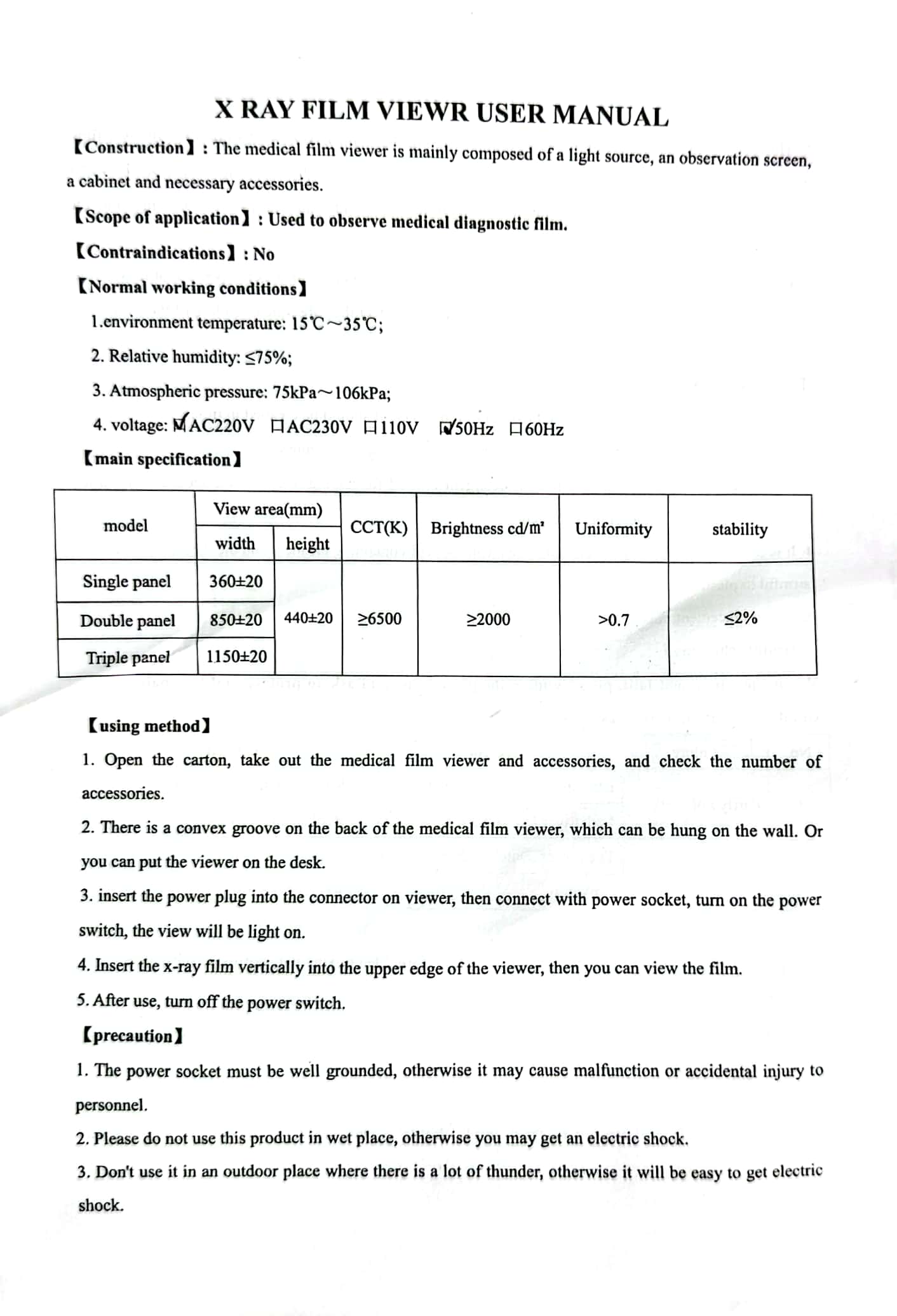 X RAY FILM VIEWR USER MANUAL

【Construction】: The medical film viewer is mainly composed of a light source, an observation screen, a cabinet and necessary accessories.

【Scope of application】: Used to observe medical diagnostic film.

【Contraindications】: No

【Normal working conditions】

1.environment temperature: 15℃~35℃;

2. Relative humidity: ≤75%;

3. Atmospheric pressure: 75kPa~106kPa;

4. voltage: ☑AC220V ☐AC230V ☐110V ☑50Hz ☐60Hz

【main specification】

| model | View area(mm) | | CCT(K) | Brightness cd/㎡ | Uniformity | stability |
|---|---|---|---|---|---|---|
| | width | height | | | | |
| Single panel | 360±20 | 440±20 | ≥6500 | ≥2000 | >0.7 | ≤2% |
| Double panel | 850±20 | | | | | |
| Triple panel | 1150±20 | | | | | |

【using method】

1. Open the carton, take out the medical film viewer and accessories, and check the number of accessories.

2. There is a convex groove on the back of the medical film viewer, which can be hung on the wall. Or you can put the viewer on the desk.

3. insert the power plug into the connector on viewer, then connect with power socket, turn on the power switch, the view will be light on.

4. Insert the x-ray film vertically into the upper edge of the viewer, then you can view the film.

5. After use, turn off the power switch.

【precaution】

1. The power socket must be well grounded, otherwise it may cause malfunction or accidental injury to personnel.

2. Please do not use this product in wet place, otherwise you may get an electric shock.

3. Don't use it in an outdoor place where there is a lot of thunder, otherwise it will be easy to get electric shock.